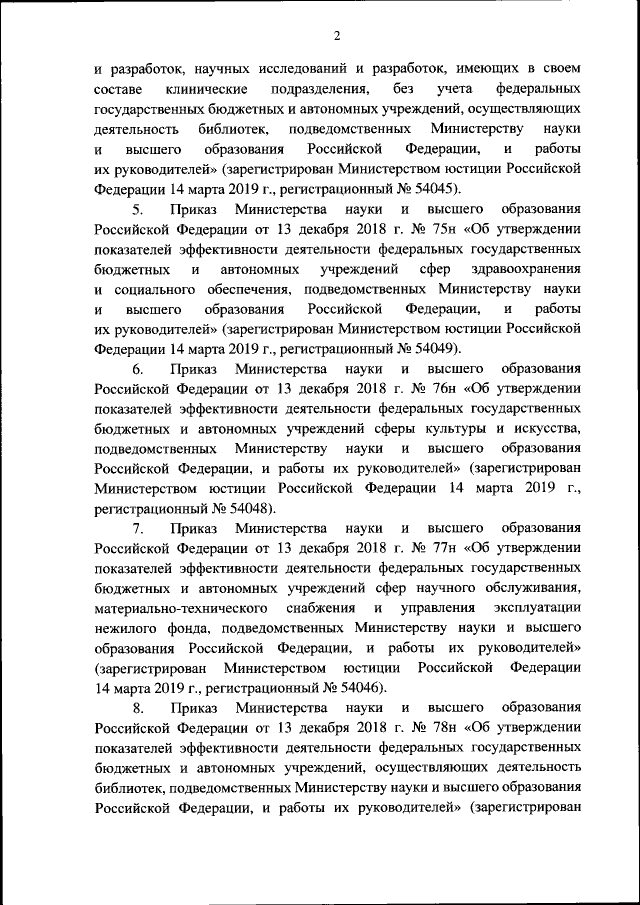 2

и разработок, научных исследований и разработок, имеющих в своем составе клинические подразделения, без учета федеральных государственных бюджетных и автономных учреждений, осуществляющих деятельность библиотек, подведомственных Министерству науки и высшего образования Российской Федерации, и работы их руководителей» (зарегистрирован Министерством юстиции Российской Федерации 14 марта 2019 г., регистрационный № 54045).

5. Приказ Министерства науки и высшего образования Российской Федерации от 13 декабря 2018 г. № 75н «Об утверждении показателей эффективности деятельности федеральных государственных бюджетных и автономных учреждений сфер здравоохранения и социального обеспечения, подведомственных Министерству науки и высшего образования Российской Федерации, и работы их руководителей» (зарегистрирован Министерством юстиции Российской Федерации 14 марта 2019 г., регистрационный № 54049).

6. Приказ Министерства науки и высшего образования Российской Федерации от 13 декабря 2018 г. № 76н «Об утверждении показателей эффективности деятельности федеральных государственных бюджетных и автономных учреждений сферы культуры и искусства, подведомственных Министерству науки и высшего образования Российской Федерации, и работы их руководителей» (зарегистрирован Министерством юстиции Российской Федерации 14 марта 2019 г., регистрационный № 54048).

7. Приказ Министерства науки и высшего образования Российской Федерации от 13 декабря 2018 г. № 77н «Об утверждении показателей эффективности деятельности федеральных государственных бюджетных и автономных учреждений сфер научного обслуживания, материально-технического снабжения и управления эксплуатации нежилого фонда, подведомственных Министерству науки и высшего образования Российской Федерации, и работы их руководителей» (зарегистрирован Министерством юстиции Российской Федерации 14 марта 2019 г., регистрационный № 54046).

8. Приказ Министерства науки и высшего образования Российской Федерации от 13 декабря 2018 г. № 78н «Об утверждении показателей эффективности деятельности федеральных государственных бюджетных и автономных учреждений, осуществляющих деятельность библиотек, подведомственных Министерству науки и высшего образования Российской Федерации, и работы их руководителей» (зарегистрирован